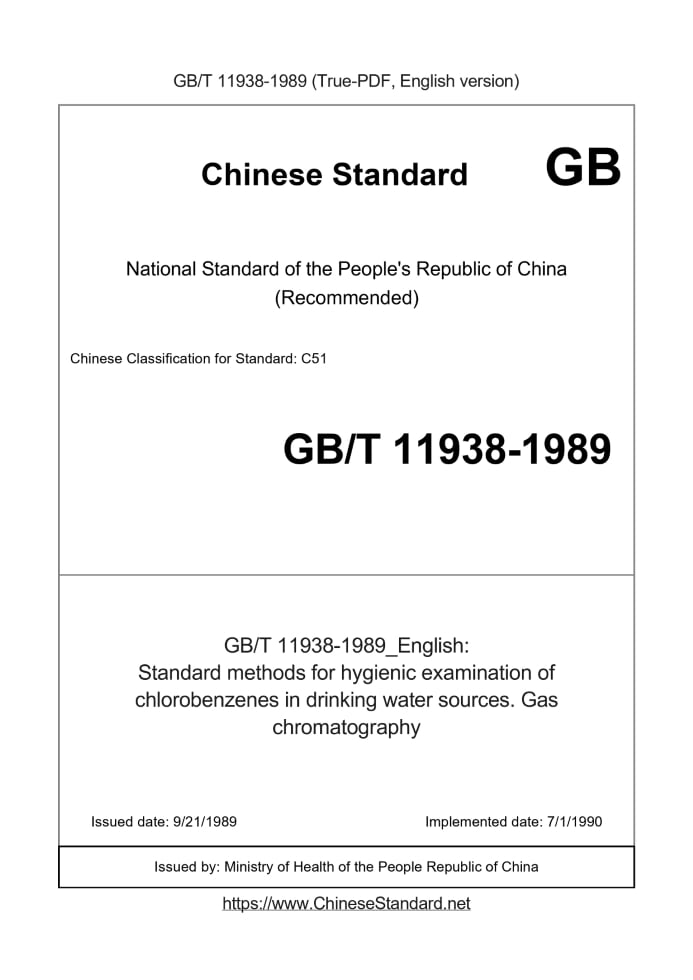 GB/T 11938-1989 (True-PDF, English version)

Chinese Standard GB

National Standard of the People's Republic of China (Recommended)

Chinese Classification for Standard: C51

GB/T 11938-1989

GB/T 11938-1989_English: Standard methods for hygienic examination of chlorobenzenes in drinking water sources. Gas chromatography

Issued date: 9/21/1989

Implemented date: 7/1/1990

Issued by: Ministry of Health of the People Republic of China

https://www.ChineseStandard.net